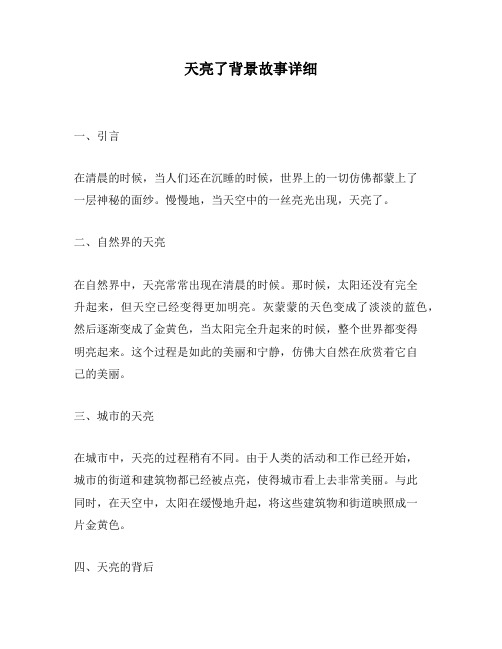 天亮了背景故事详细

一、引言

在清晨的时候，当人们还在沉睡的时候，世界上的一切仿佛都蒙上了一层神秘的面纱。慢慢地，当天空中的一丝亮光出现，天亮了。

二、自然界的天亮

在自然界中，天亮常常出现在清晨的时候。那时候，太阳还没有完全升起来，但天空已经变得更加明亮。灰蒙蒙的天色变成了淡淡的蓝色，然后逐渐变成了金黄色，当太阳完全升起来的时候，整个世界都变得明亮起来。这个过程是如此的美丽和宁静，仿佛大自然在欣赏着它自己的美丽。

三、城市的天亮

在城市中，天亮的过程稍有不同。由于人类的活动和工作已经开始，城市的街道和建筑物都已经被点亮，使得城市看上去非常美丽。与此同时，在天空中，太阳在缓慢地升起，将这些建筑物和街道映照成一片金黄色。

四、天亮的背后